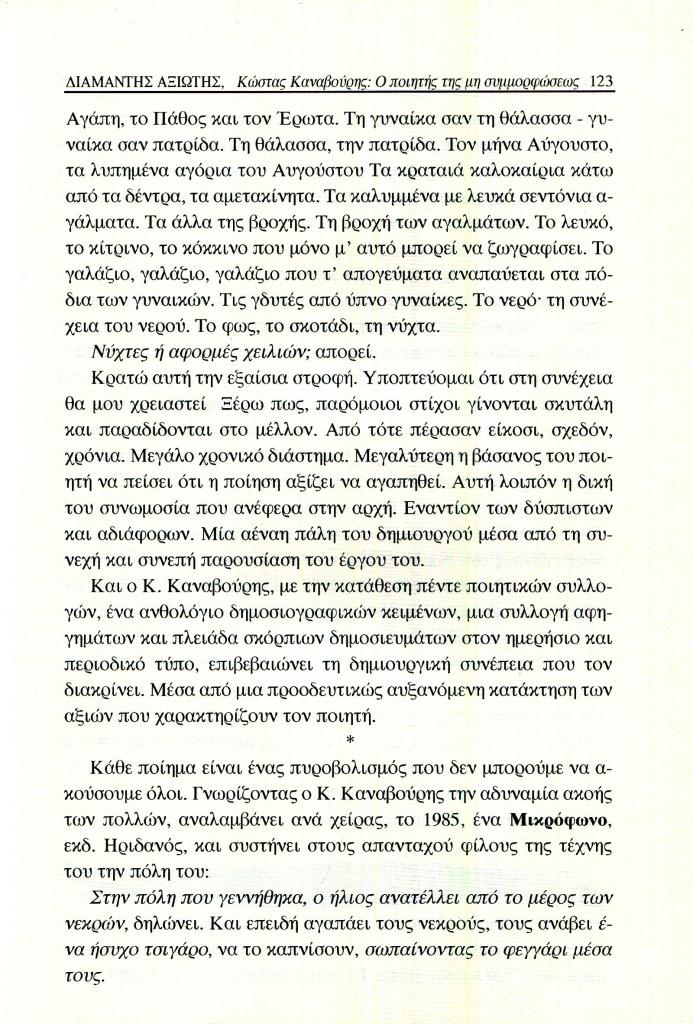 ΔΙΑΜΑΝΤΗΣ ΑΞΙΩΤΗΣ, Κώστας Καναβούρης: Ο ποιητής της μη συμμορφώσεως 123

Αγάπη, το Πάθος και τον Έρωτα. Τη γυναίκα σαν τη θάλασσα - γυναίκα σαν πατρίδα. Τη θάλασσα, την πατρίδα. Τον μήνα Αύγουστο, τα λυπημένα αγόρια του Αυγούστου Τα κραταιά καλοκαίρια κάτω από τα δέντρα, τα αμετακίνητα. Τα καλυμμένα με λευκά σεντόνια αγάλματα. Τα άλλα της βροχής. Τη βροχή των αγαλμάτων. Το λευκό, το κίτρινο, το κόκκινο που μόνο μ' αυτό μπορεί να ζωγραφίσει. Το γαλάζιο, γαλάζιο, γαλάζιο που τ' απογεύματα αναπαύεται στα πόδια των γυναικών. Τις γδυτές από ύπνο γυναίκες. Το νερό· τη συνέχεια του νερού. Το φως, το σκοτάδι, τη νύχτα.

Νύχτες ή αφορμές χειλιών; απορεί.

Κρατώ αυτή την εξαίσια στροφή. Υποπτεύομαι ότι στη συνέχεια θα μου χρειαστεί Ξέρω πως, παρόμοιοι στίχοι γίνονται σκυτάλη και παραδίδονται στο μέλλον. Από τότε πέρασαν είκοσι, σχεδόν, χρόνια. Μεγάλο χρονικό διάστημα. Μεγαλύτερη η βάσανος του ποιητή να πείσει ότι η ποίηση αξίζει να αγαπηθεί. Αυτή λοιπόν η δική του συνωμοσία που ανέφερα στην αρχή. Εναντίον των δύσπιστων και αδιάφορων. Μία αέναη πάλη του δημιουργού μέσα από τη συνεχή και συνεπή παρουσίαση του έργου του.

Και ο Κ. Καναβούρης, με την κατάθεση πέντε ποιητικών συλλογών, ένα ανθολόγιο δημοσιογραφικών κειμένων, μια συλλογή αφηγημάτων και πλειάδα σκόρπιων δημοσιευμάτων στον ημερήσιο και περιοδικό τύπο, επιβεβαιώνει τη δημιουργική συνέπεια που τον διακρίνει. Μέσα από μια προοδευτικώς αυξανόμενη κατάκτηση των αξιών που χαρακτηρίζουν τον ποιητή.

*

Κάθε ποίημα είναι ένας πυροβολισμός που δεν μπορούμε να ακούσουμε όλοι. Γνωρίζοντας ο Κ. Καναβούρης την αδυναμία ακοής των πολλών, αναλαμβάνει ανά χείρας, το 1985, ένα Μικρόφωνο, εκδ. Ηριδανός, και συστήνει στους απανταχού φίλους της τέχνης του την πόλη του:

Στην πόλη που γεννήθηκα, ο ήλιος ανατέλλει από το μέρος των νεκρών, δηλώνει. Και επειδή αγαπάει τους νεκρούς, τους ανάβει ένα ήσυχο τσιγάρο, να το καπνίσουν, σωπαίνοντας το φεγγάρι μέσα τους.